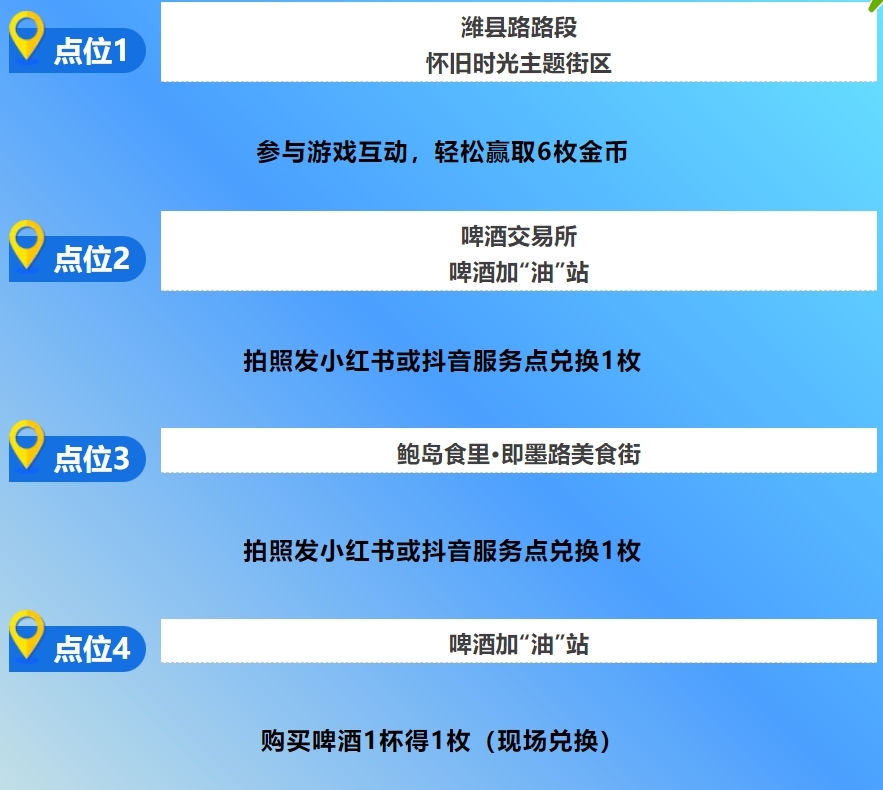 点位1

潍县路路段
怀旧时光主题街区

参与游戏互动，轻松赢取6枚金币

点位2

啤酒交易所
啤酒加“油”站

拍照发小红书或抖音服务点兑换1枚

点位3

鲍岛食里·即墨路美食街

拍照发小红书或抖音服务点兑换1枚

点位4

啤酒加“油”站

购买啤酒1杯得1枚（现场兑换）